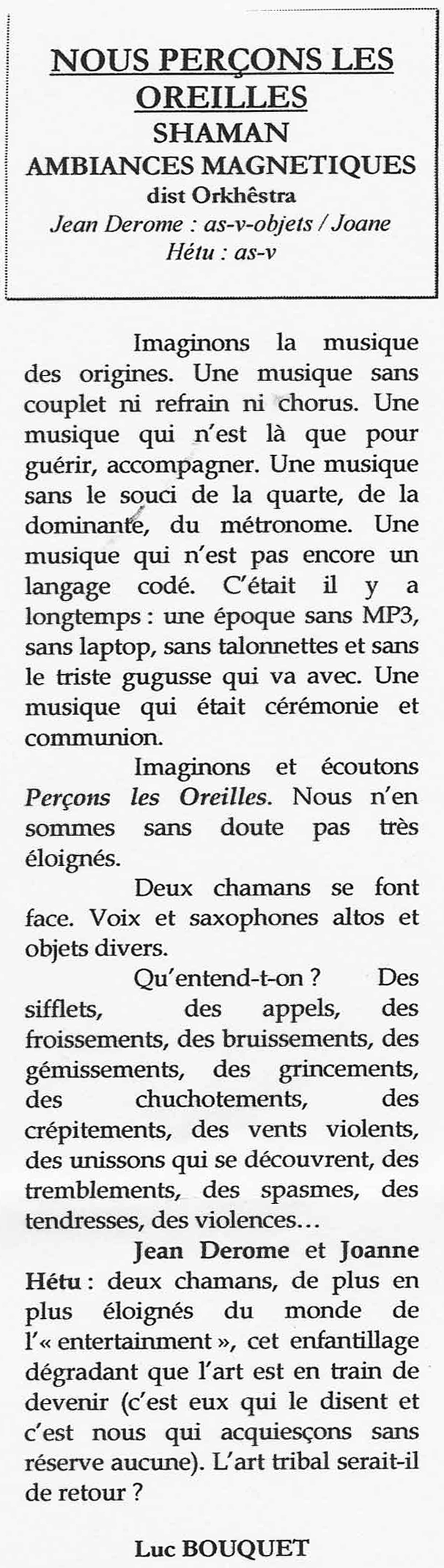 NOUS PERÇONS LES OREILLES
SHAMAN
AMBIANCES MAGNETIQUES
dist Orkhêstra
Jean Derome : as-v-objets / Joane Hétu : as-v

Imaginons la musique des origines. Une musique sans couplet ni refrain ni chorus. Une musique qui n'est là que pour guérir, accompagner. Une musique sans le souci de la quarte, de la dominante, du métronome. Une musique qui n'est pas encore un langage codé. C'était il y a longtemps : une époque sans MP3, sans laptop, sans talonnettes et sans le triste gugusse qui va avec. Une musique qui était cérémonie et communion.

Imaginons et écoutons Perçons les Oreilles. Nous n'en sommes sans doute pas très éloignés.

Deux chamans se font face. Voix et saxophones altos et objets divers.

Qu'entend-t-on ? Des sifflets, des appels, des froissements, des bruissements, des gémissements, des grincements, des chuchotements, des crépitements, des vents violents, des unissons qui se découvrent, des tremblements, des spasmes, des tendresses, des violences…

Jean Derome et Joanne Hétu : deux chamans, de plus en plus éloignés du monde de l'« entertainment », cet enfantillage dégradant que l'art est en train de devenir (c'est eux qui le disent et c'est nous qui acquiesçons sans réserve aucune). L'art tribal serait-il de retour ?

Luc BOUQUET